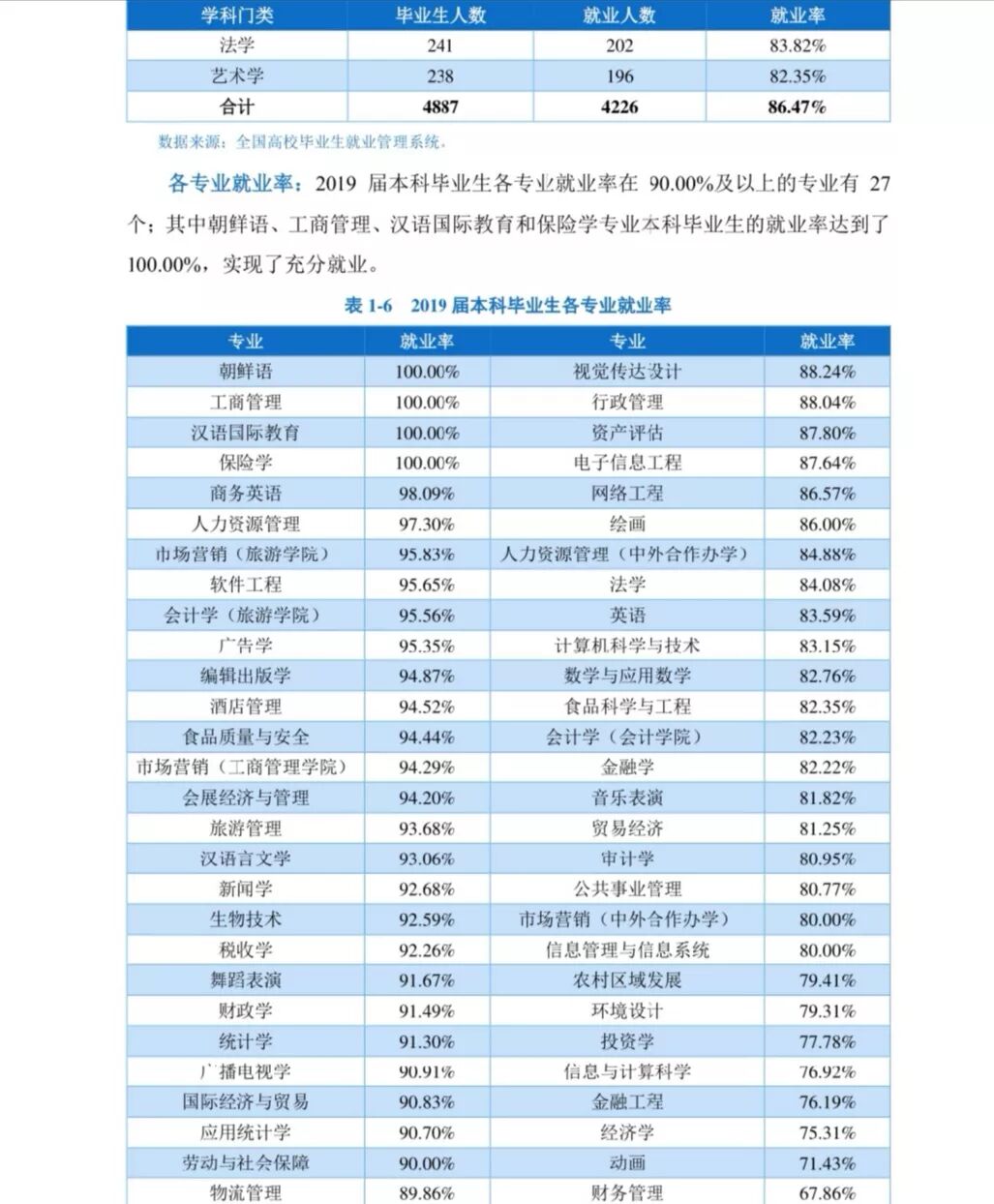 | 学科门类 | 毕业生人数 | 就业人数 | 就业率 |
|---|---|---|---|
| 法学 | 241 | 202 | 83.82% |
| 艺术学 | 238 | 196 | 82.35% |
| 合计 | 4887 | 4226 | 86.47% |

数据来源：全国高校毕业生就业管理系统。

各专业就业率：2019 届本科毕业生各专业就业率在 90.00%及以上的专业有 27 个；其中朝鲜语、工商管理、汉语国际教育和保险学专业本科毕业生的就业率达到了 100.00%，实现了充分就业。

表 1-6　2019 届本科毕业生各专业就业率

| 专业 | 就业率 | 专业 | 就业率 |
|---|---|---|---|
| 朝鲜语 | 100.00% | 视觉传达设计 | 88.24% |
| 工商管理 | 100.00% | 行政管理 | 88.04% |
| 汉语国际教育 | 100.00% | 资产评估 | 87.80% |
| 保险学 | 100.00% | 电子信息工程 | 87.64% |
| 商务英语 | 98.09% | 网络工程 | 86.57% |
| 人力资源管理 | 97.30% | 绘画 | 86.00% |
| 市场营销（旅游学院） | 95.83% | 人力资源管理（中外合作办学） | 84.88% |
| 软件工程 | 95.65% | 法学 | 84.08% |
| 会计学（旅游学院） | 95.56% | 英语 | 83.59% |
| 广告学 | 95.35% | 计算机科学与技术 | 83.15% |
| 编辑出版学 | 94.87% | 数学与应用数学 | 82.76% |
| 酒店管理 | 94.52% | 食品科学与工程 | 82.35% |
| 食品质量与安全 | 94.44% | 会计学（会计学院） | 82.23% |
| 市场营销（工商管理学院） | 94.29% | 金融学 | 82.22% |
| 会展经济与管理 | 94.20% | 音乐表演 | 81.82% |
| 旅游管理 | 93.68% | 贸易经济 | 81.25% |
| 汉语言文学 | 93.06% | 审计学 | 80.95% |
| 新闻学 | 92.68% | 公共事业管理 | 80.77% |
| 生物技术 | 92.59% | 市场营销（中外合作办学） | 80.00% |
| 税收学 | 92.26% | 信息管理与信息系统 | 80.00% |
| 舞蹈表演 | 91.67% | 农村区域发展 | 79.41% |
| 财政学 | 91.49% | 环境设计 | 79.31% |
| 统计学 | 91.30% | 投资学 | 77.78% |
| 广播电视学 | 90.91% | 信息与计算科学 | 76.92% |
| 国际经济与贸易 | 90.83% | 金融工程 | 76.19% |
| 应用统计学 | 90.70% | 经济学 | 75.31% |
| 劳动与社会保障 | 90.00% | 动画 | 71.43% |
| 物流管理 | 89.86% | 财务管理 | 67.86% |